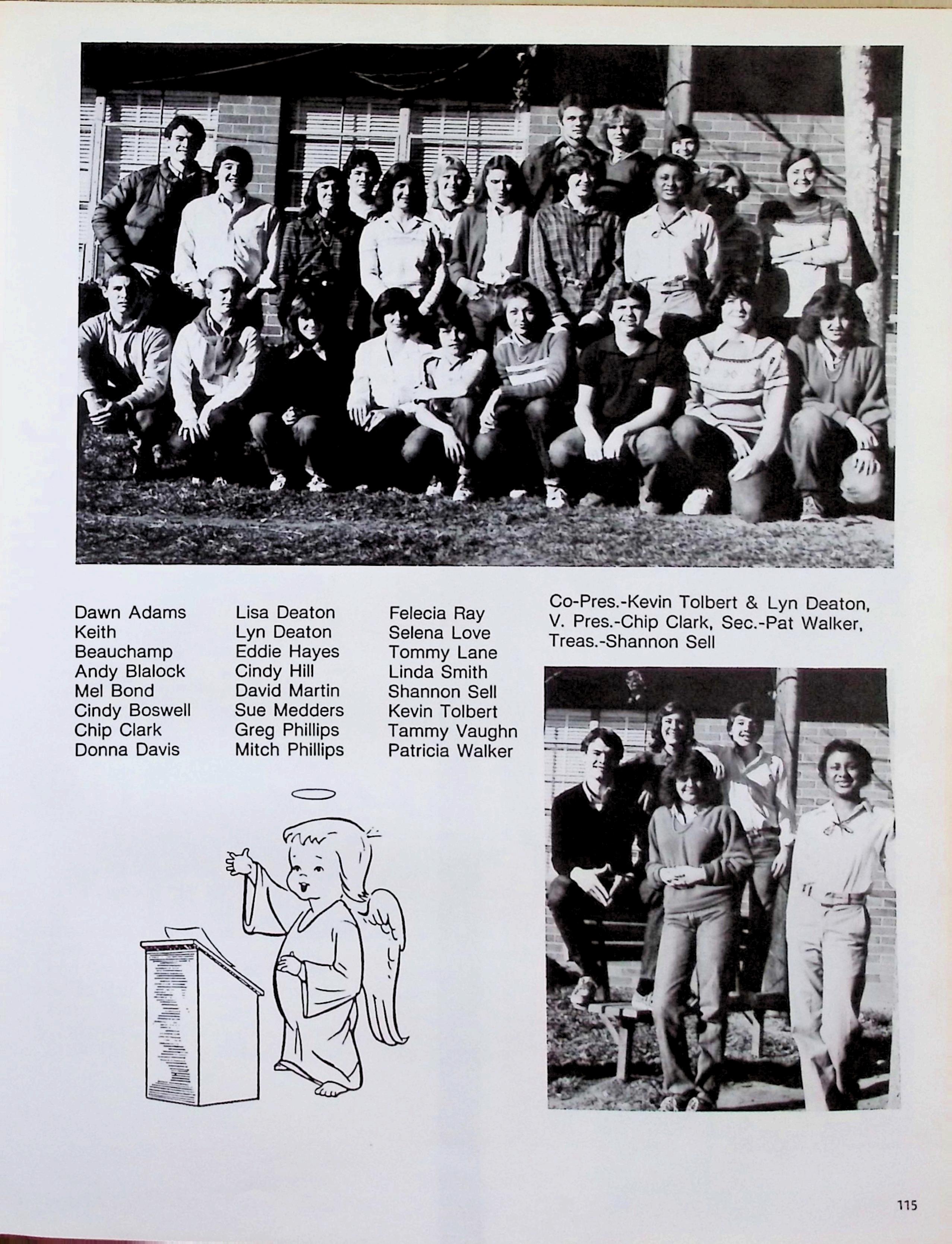 Dawn Adams
Keith Beauchamp
Andy Blalock
Mel Bond
Cindy Boswell
Chip Clark
Donna Davis

Lisa Deaton
Lyn Deaton
Eddie Hayes
Cindy Hill
David Martin
Sue Medders
Greg Phillips
Mitch Phillips

Felecia Ray
Selena Love
Tommy Lane
Linda Smith
Shannon Sell
Kevin Tolbert
Tammy Vaughn
Patricia Walker

Co-Pres.-Kevin Tolbert & Lyn Deaton, V. Pres.-Chip Clark, Sec.-Pat Walker, Treas.-Shannon Sell

115